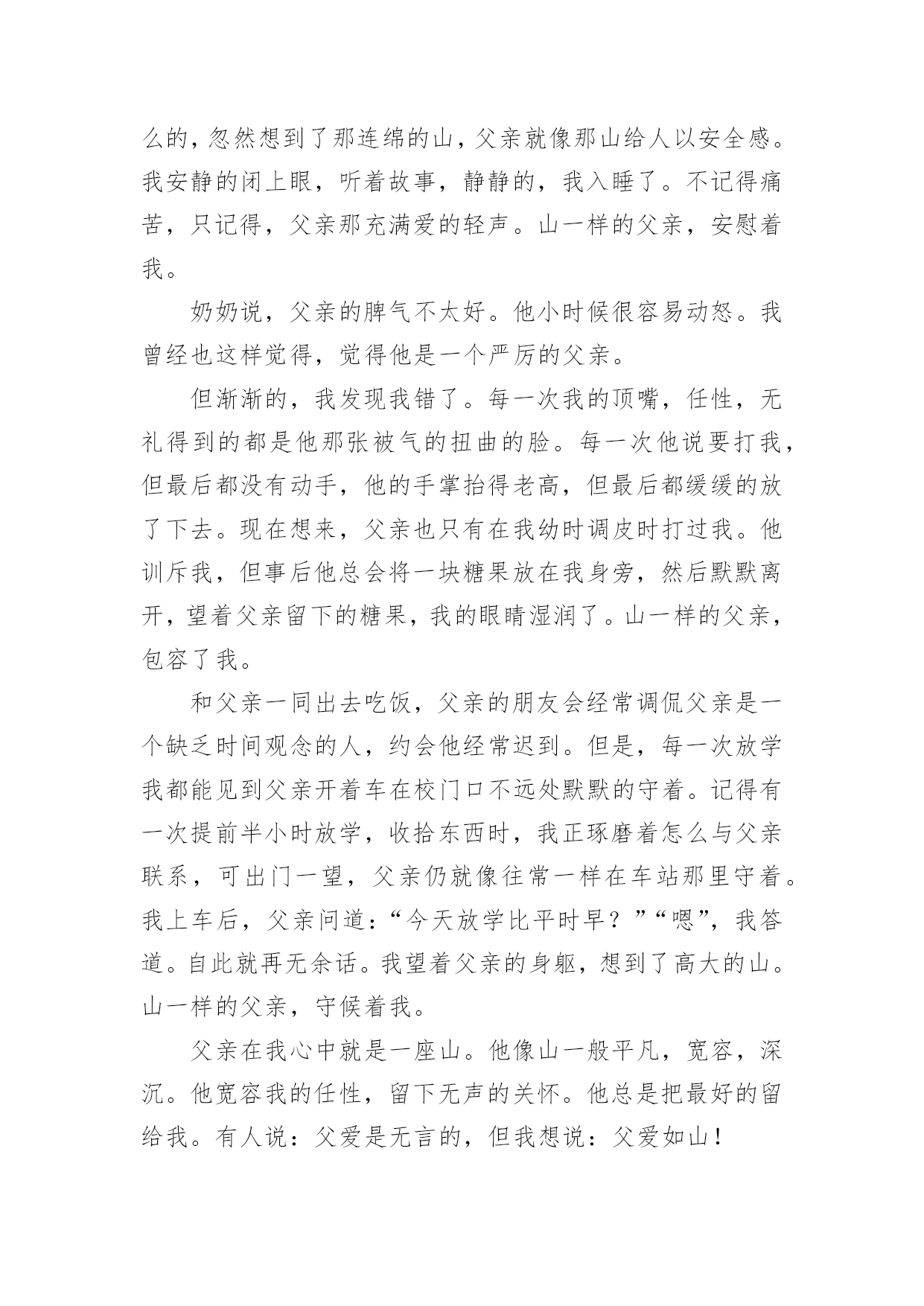 么的，忽然想到了那连绵的山，父亲就像那山给人以安全感。我安静的闭上眼，听着故事，静静的，我入睡了。不记得痛苦，只记得，父亲那充满爱的轻声。山一样的父亲，安慰着我。

奶奶说，父亲的脾气不太好。他小时候很容易动怒。我曾经也这样觉得，觉得他是一个严厉的父亲。

但渐渐的，我发现我错了。每一次我的顶嘴，任性，无礼得到的都是他那张被气的扭曲的脸。每一次他说要打我，但最后都没有动手，他的手掌抬得老高，但最后都缓缓的放了下去。现在想来，父亲也只有在我幼时调皮时打过我。他训斥我，但事后他总会将一块糖果放在我身旁，然后默默离开，望着父亲留下的糖果，我的眼睛湿润了。山一样的父亲，包容了我。

和父亲一同出去吃饭，父亲的朋友会经常调侃父亲是一个缺乏时间观念的人，约会他经常迟到。但是，每一次放学我都能见到父亲开着车在校门口不远处默默的守着。记得有一次提前半小时放学，收拾东西时，我正琢磨着怎么与父亲联系，可出门一望，父亲仍就像往常一样在车站那里守着。我上车后，父亲问道：“今天放学比平时早？”“嗯”，我答道。自此就再无余话。我望着父亲的身躯，想到了高大的山。山一样的父亲，守候着我。

父亲在我心中就是一座山。他像山一般平凡，宽容，深沉。他宽容我的任性，留下无声的关怀。他总是把最好的留给我。有人说：父爱是无言的，但我想说：父爱如山！